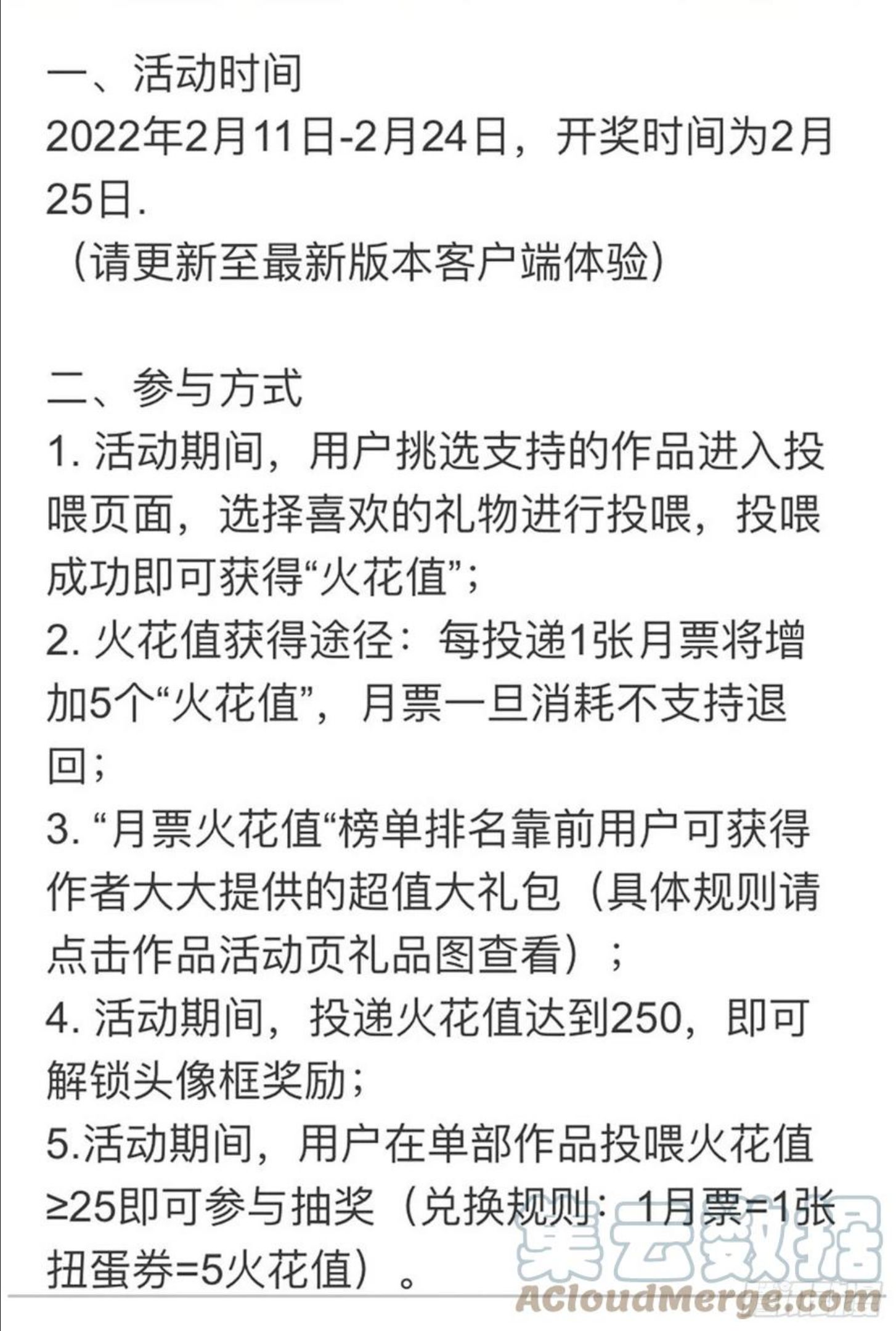 一、活动时间
2022年2月11日-2月24日，开奖时间为2月25日.
（请更新至最新版本客户端体验）

二、参与方式
1. 活动期间，用户挑选支持的作品进入投喂页面，选择喜欢的礼物进行投喂，投喂成功即可获得“火花值”；
2. 火花值获得途径：每投递1张月票将增加5个“火花值”，月票一旦消耗不支持退回；
3. “月票火花值“榜单排名靠前用户可获得作者大大提供的超值大礼包（具体规则请点击作品活动页礼品图查看）；
4. 活动期间，投递火花值达到250，即可解锁头像框奖励；
5.活动期间，用户在单部作品投喂火花值≥25即可参与抽奖（兑换规则：1月票=1张扭蛋券=5火花值）。

集云数据
ACloudMerge.com